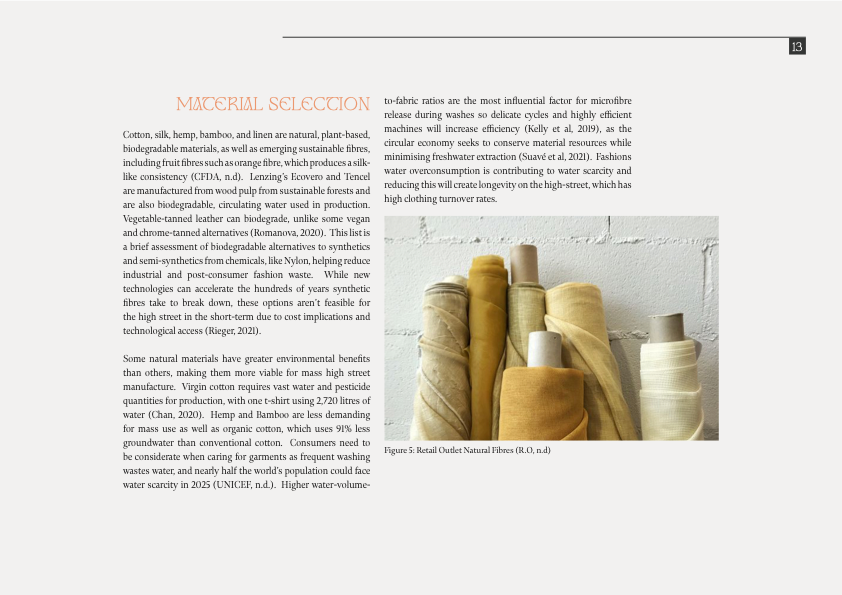 13

MATERIAL SELECTION

Cotton, silk, hemp, bamboo, and linen are natural, plant-based, biodegradable materials, as well as emerging sustainable fibres, including fruit fibres such as orange fibre, which produces a silk-like consistency (CFDA, n.d). Lenzing's Ecovero and Tencel are manufactured from wood pulp from sustainable forests and are also biodegradable, circulating water used in production. Vegetable-tanned leather can biodegrade, unlike some vegan and chrome-tanned alternatives (Romanova, 2020). This list is a brief assessment of biodegradable alternatives to synthetics and semi-synthetics from chemicals, like Nylon, helping reduce industrial and post-consumer fashion waste. While new technologies can accelerate the hundreds of years synthetic fibres take to break down, these options aren't feasible for the high street in the short-term due to cost implications and technological access (Rieger, 2021).

Some natural materials have greater environmental benefits than others, making them more viable for mass high street manufacture. Virgin cotton requires vast water and pesticide quantities for production, with one t-shirt using 2,720 litres of water (Chan, 2020). Hemp and Bamboo are less demanding for mass use as well as organic cotton, which uses 91% less groundwater than conventional cotton. Consumers need to be considerate when caring for garments as frequent washing wastes water, and nearly half the world's population could face water scarcity in 2025 (UNICEF, n.d.). Higher water-volume-to-fabric ratios are the most influential factor for microfibre release during washes so delicate cycles and highly efficient machines will increase efficiency (Kelly et al, 2019), as the circular economy seeks to conserve material resources while minimising freshwater extraction (Suavé et al, 2021). Fashions water overconsumption is contributing to water scarcity and reducing this will create longevity on the high-street, which has high clothing turnover rates.

Figure 5: Retail Outlet Natural Fibres (R.O, n.d)